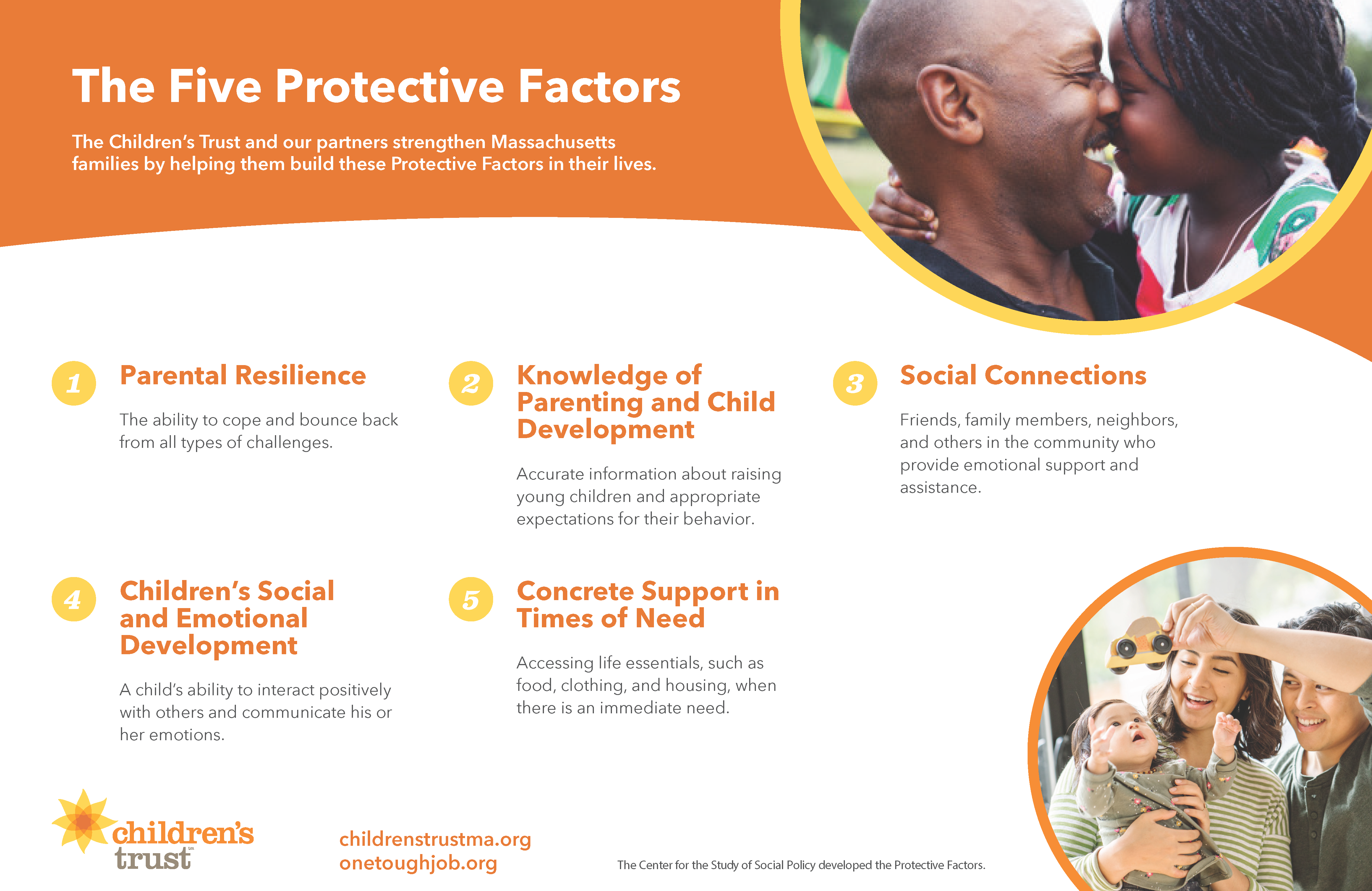 The Five Protective Factors

The Children's Trust and our partners strengthen Massachusetts families by helping them build these Protective Factors in their lives.

1

Parental Resilience

The ability to cope and bounce back from all types of challenges.

2

Knowledge of Parenting and Child Development

Accurate information about raising young children and appropriate expectations for their behavior.

3

Social Connections

Friends, family members, neighbors, and others in the community who provide emotional support and assistance.

4

Children's Social and Emotional Development

A child's ability to interact positively with others and communicate his or her emotions.

5

Concrete Support in Times of Need

Accessing life essentials, such as food, clothing, and housing, when there is an immediate need.

children's trust

childrenstrustma.org
onetoughjob.org

The Center for the Study of Social Policy developed the Protective Factors.